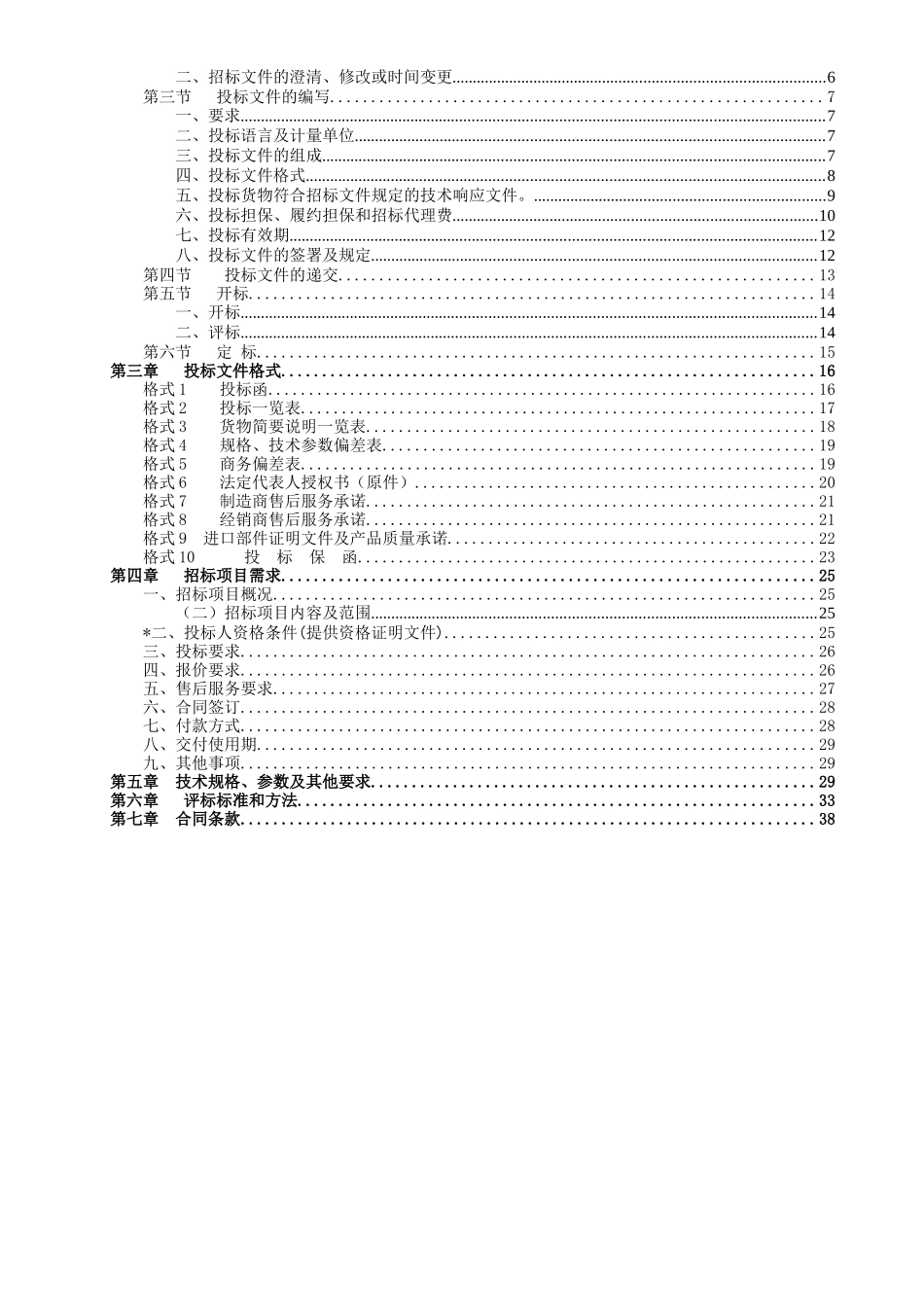 二、招标文件的澄清、修改或时间变更......6
第三节　投标文件的编写......7
一、要求......7
二、投标语言及计量单位......7
三、投标文件的组成......7
四、投标文件格式......8
五、投标货物符合招标文件规定的技术响应文件。......9
六、投标担保、履约担保和招标代理费......10
七、投标有效期......12
八、投标文件的签署及规定......12
第四节　投标文件的递交......13
第五节　开标......14
一、开标......14
二、评标......14
第六节　定 标......15
第三章　投标文件格式......16
格式 1　投标函......16
格式 2　投标一览表......17
格式 3　货物简要说明一览表......18
格式 4　规格、技术参数偏差表......19
格式 5　商务偏差表......19
格式 6　法定代表人授权书（原件）......20
格式 7　制造商售后服务承诺......21
格式 8　经销商售后服务承诺......21
格式 9　进口部件证明文件及产品质量承诺......22
格式 10　投 标 保 函......23
第四章　招标项目需求......25
一、招标项目概况......25
（二）招标项目内容及范围......25
*二、投标人资格条件(提供资格证明文件)......25
三、投标要求......26
四、报价要求......26
五、售后服务要求......27
六、合同签订......28
七、付款方式......28
八、交付使用期......29
九、其他事项......29
第五章　技术规格、参数及其他要求......29
第六章　评标标准和方法......33
第七章　合同条款......38